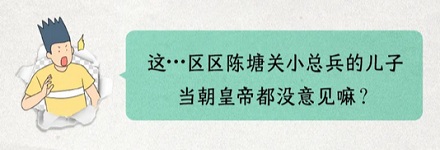 这…区区陈塘关小总兵的儿子
当朝皇帝都没意见嘛？